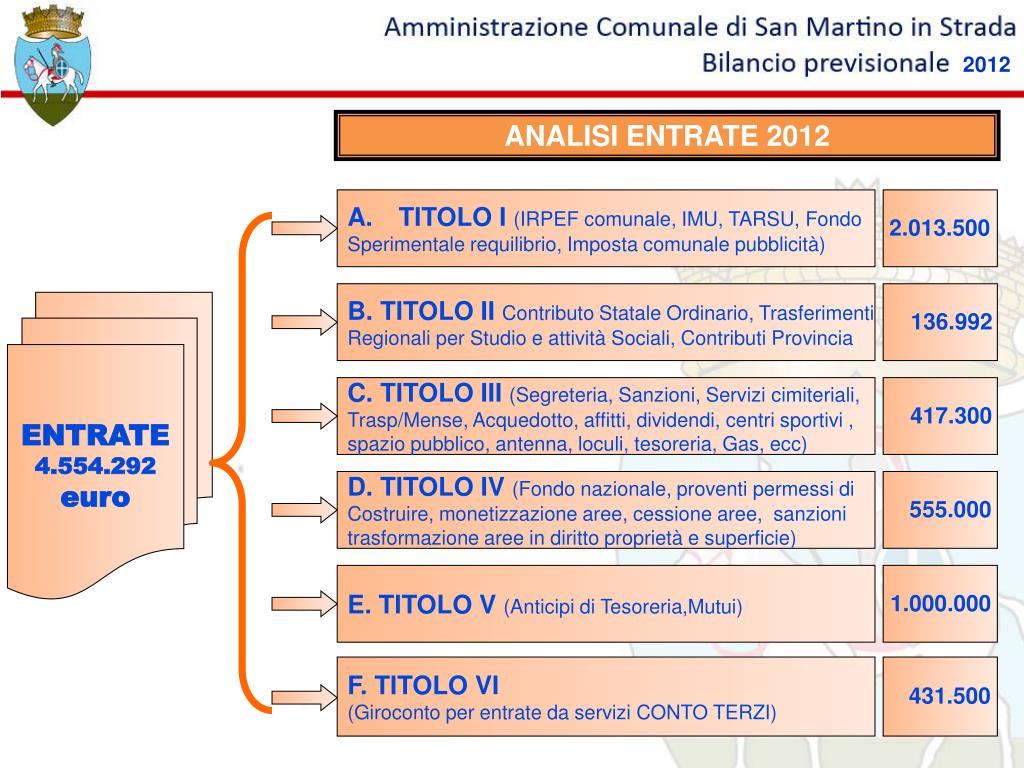 Amministrazione Comunale di San Martino in Strada
Bilancio previsionale 2012

ANALISI ENTRATE 2012

ENTRATE
4.554.292
euro

A. TITOLO I (IRPEF comunale, IMU, TARSU, Fondo Sperimentale requilibrio, Imposta comunale pubblicità)

2.013.500

B. TITOLO II Contributo Statale Ordinario, Trasferimenti Regionali per Studio e attività Sociali, Contributi Provincia

136.992

C. TITOLO III (Segreteria, Sanzioni, Servizi cimiteriali, Trasp/Mense, Acquedotto, affitti, dividendi, centri sportivi , spazio pubblico, antenna, loculi, tesoreria, Gas, ecc)

417.300

D. TITOLO IV (Fondo nazionale, proventi permessi di Costruire, monetizzazione aree, cessione aree, sanzioni trasformazione aree in diritto proprietà e superficie)

555.000

E. TITOLO V (Anticipi di Tesoreria,Mutui)

1.000.000

F. TITOLO VI
(Giroconto per entrate da servizi CONTO TERZI)

431.500